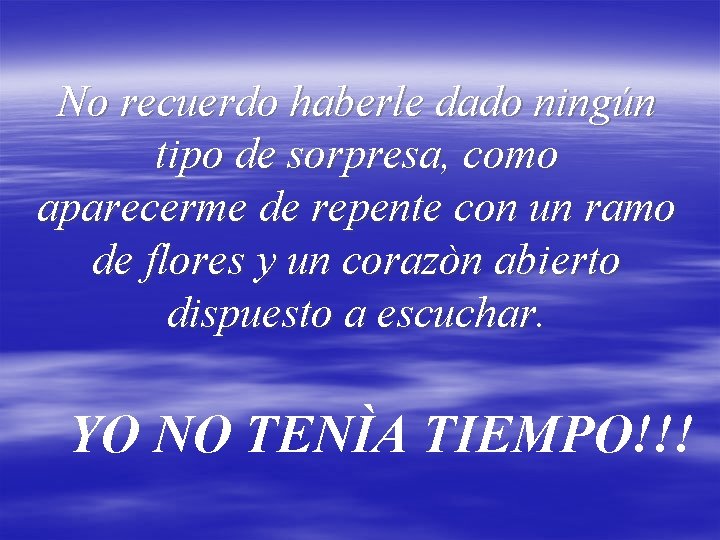 No recuerdo haberle dado ningún tipo de sorpresa, como aparecerme de repente con un ramo de flores y un corazòn abierto dispuesto a escuchar.

YO NO TENÌA TIEMPO!!!